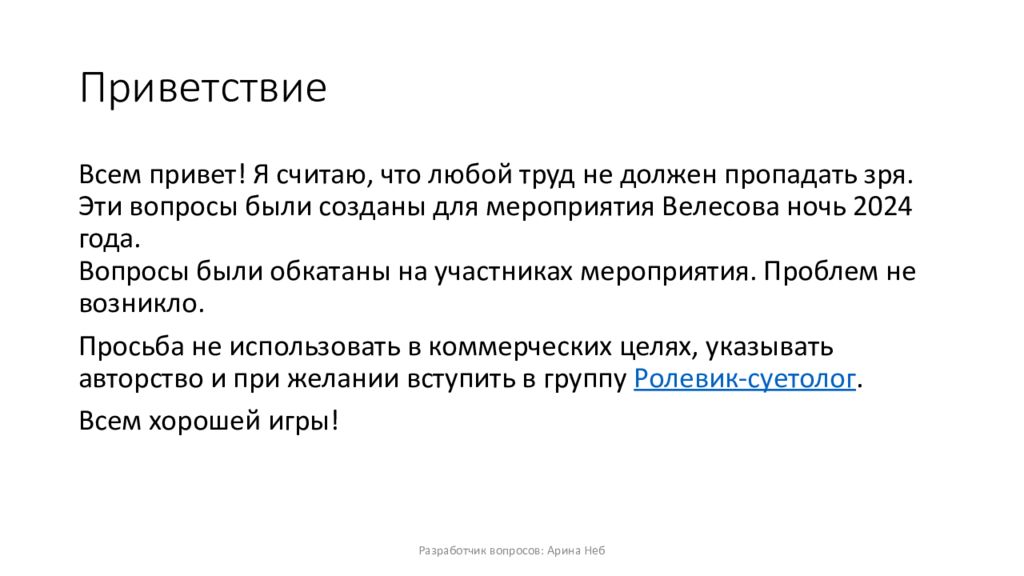 Приветствие

Всем привет! Я считаю, что любой труд не должен пропадать зря.
Эти вопросы были созданы для мероприятия Велесова ночь 2024 года.
Вопросы были обкатаны на участниках мероприятия. Проблем не возникло.

Просьба не использовать в коммерческих целях, указывать авторство и при желании вступить в группу Ролевик-суетолог.

Всем хорошей игры!

Разработчик вопросов: Арина Неб